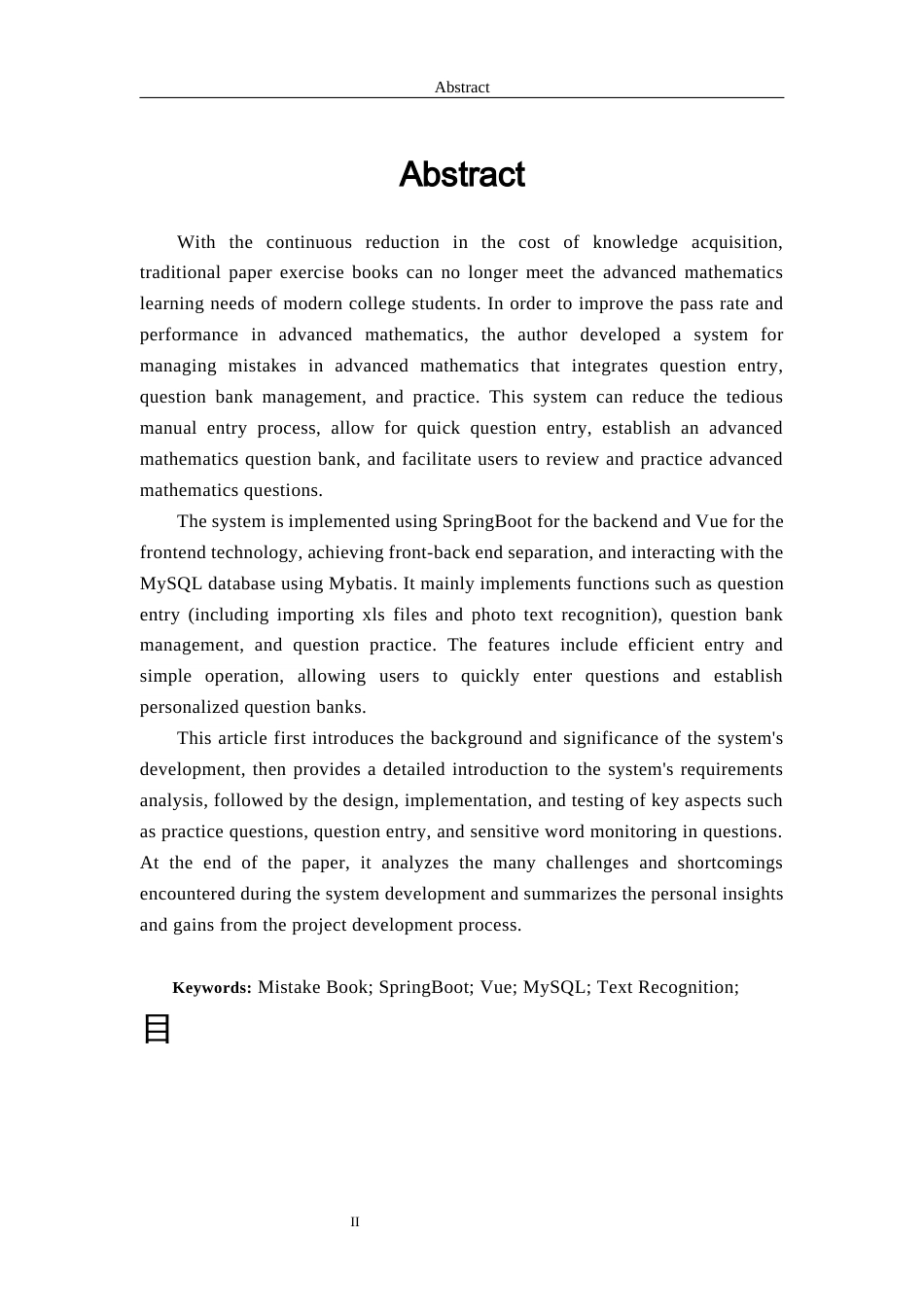 Abstract

Abstract

With the continuous reduction in the cost of knowledge acquisition, traditional paper exercise books can no longer meet the advanced mathematics learning needs of modern college students. In order to improve the pass rate and performance in advanced mathematics, the author developed a system for managing mistakes in advanced mathematics that integrates question entry, question bank management, and practice. This system can reduce the tedious manual entry process, allow for quick question entry, establish an advanced mathematics question bank, and facilitate users to review and practice advanced mathematics questions.

The system is implemented using SpringBoot for the backend and Vue for the frontend technology, achieving front-back end separation, and interacting with the MySQL database using Mybatis. It mainly implements functions such as question entry (including importing xls files and photo text recognition), question bank management, and question practice. The features include efficient entry and simple operation, allowing users to quickly enter questions and establish personalized question banks.

This article first introduces the background and significance of the system's development, then provides a detailed introduction to the system's requirements analysis, followed by the design, implementation, and testing of key aspects such as practice questions, question entry, and sensitive word monitoring in questions. At the end of the paper, it analyzes the many challenges and shortcomings encountered during the system development and summarizes the personal insights and gains from the project development process.

Keywords: Mistake Book; SpringBoot; Vue; MySQL; Text Recognition;

目

II